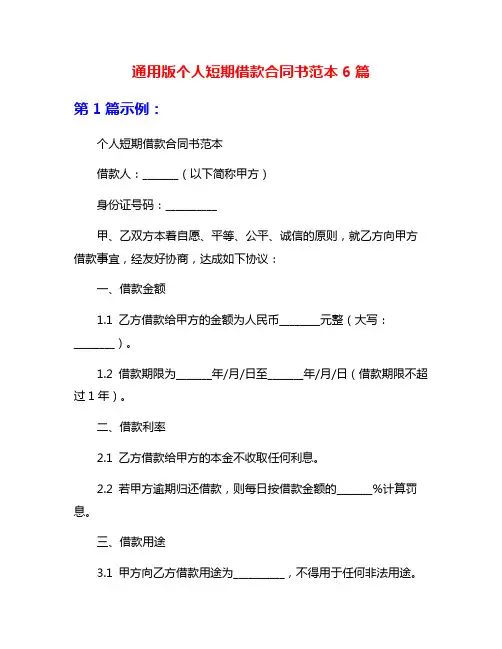 通用版个人短期借款合同书范本 6 篇

第 1 篇示例：

个人短期借款合同书范本

借款人：______（以下简称甲方）

身份证号码：_________

甲、乙双方本着自愿、平等、公平、诚信的原则，就乙方向甲方借款事宜，经友好协商，达成如下协议：

一、借款金额

1.1 乙方借款给甲方的金额为人民币_______元整（大写：_______）。

1.2 借款期限为______年/月/日至______年/月/日（借款期限不超过 1 年）。

二、借款利率

2.1 乙方借款给甲方的本金不收取任何利息。

2.2 若甲方逾期归还借款，则每日按借款金额的______%计算罚息。

三、借款用途

3.1 甲方向乙方借款用途为_________，不得用于任何非法用途。